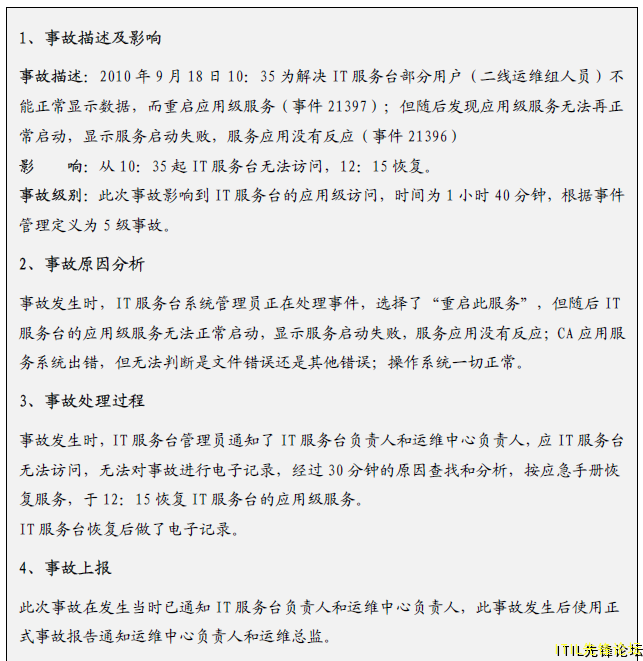 1、事故描述及影响

事故描述：2010 年 9 月 18 日 10：35 为解决 IT 服务台部分用户（二线运维组人员）不能正常显示数据，而重启应用级服务（事件 21397）；但随后发现应用级服务无法再正常启动，显示服务启动失败，服务应用没有反应（事件 21396）
影　　响：从 10：35 起 IT 服务台无法访问，12：15 恢复。
事故级别：此次事故影响到 IT 服务台的应用级访问，时间为 1 小时 40 分钟，根据事件管理定义为 5 级事故。

2、事故原因分析

事故发生时，IT 服务台系统管理员正在处理事件，选择了“重启此服务”，但随后 IT 服务台的应用级服务无法正常启动，显示服务启动失败，服务应用没有反应；CA 应用服务系统出错，但无法判断是文件错误还是其他错误；操作系统一切正常。

3、事故处理过程

事故发生时，IT 服务台管理员通知了 IT 服务台负责人和运维中心负责人，应 IT 服务台无法访问，无法对事故进行电子记录，经过 30 分钟的原因查找和分析，按应急手册恢复服务，于 12：15 恢复 IT 服务台的应用级服务。
IT 服务台恢复后做了电子记录。

4、事故上报

此次事故在发生当时已通知 IT 服务台负责人和运维中心负责人，此事故发生后使用正式事故报告通知运维中心负责人和运维总监。

ITIL先锋论坛